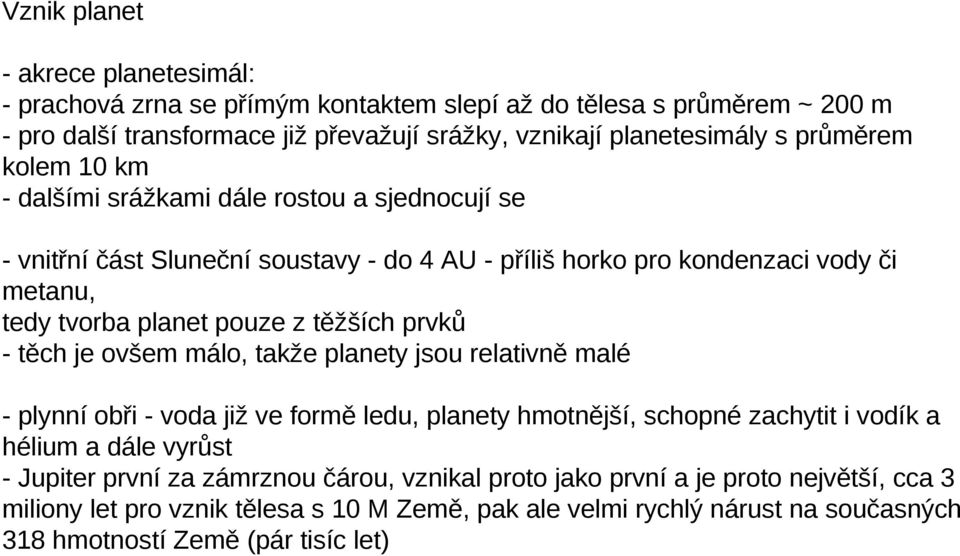 Vznik planet

- akrece planetesimál:
- prachová zrna se přímým kontaktem slepí až do tělesa s průměrem ~ 200 m
- pro další transformace již převažují srážky, vznikají planetesimály s průměrem kolem 10 km
- dalšími srážkami dále rostou a sjednocují se

- vnitřní část Sluneční soustavy - do 4 AU - příliš horko pro kondenzaci vody či metanu,
tedy tvorba planet pouze z těžších prvků
- těch je ovšem málo, takže planety jsou relativně malé

- plynní obři - voda již ve formě ledu, planety hmotnější, schopné zachytit i vodík a hélium a dále vyrůst
- Jupiter první za zámrznou čárou, vznikal proto jako první a je proto největší, cca 3 miliony let pro vznik tělesa s 10 M Země, pak ale velmi rychlý nárust na současných 318 hmotností Země (pár tisíc let)